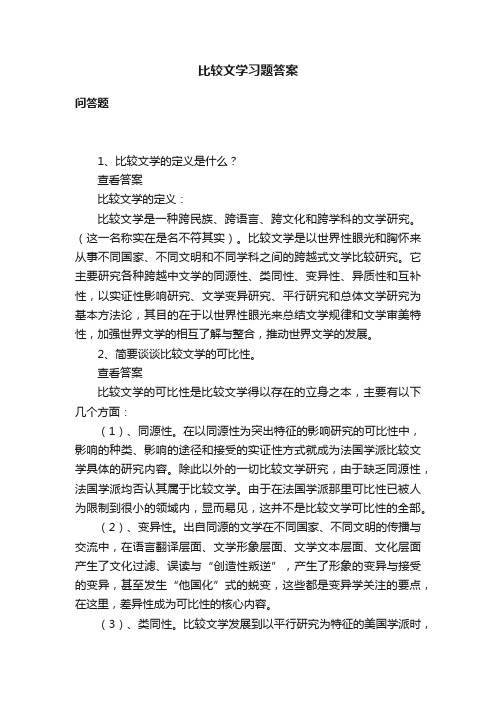 比较文学习题答案

问答题

1、比较文学的定义是什么？

查看答案

比较文学的定义：

比较文学是一种跨民族、跨语言、跨文化和跨学科的文学研究。（这一名称实在是名不符其实）。比较文学是以世界性眼光和胸怀来从事不同国家、不同文明和不同学科之间的跨越式文学比较研究。它主要研究各种跨越中文学的同源性、类同性、变异性、异质性和互补性，以实证性影响研究、文学变异研究、平行研究和总体文学研究为基本方法论，其目的在于以世界性眼光来总结文学规律和文学审美特性，加强世界文学的相互了解与整合，推动世界文学的发展。

2、简要谈谈比较文学的可比性。

查看答案

比较文学的可比性是比较文学得以存在的立身之本，主要有以下几个方面：

（1）、同源性。在以同源性为突出特征的影响研究的可比性中，影响的种类、影响的途径和接受的实证性方式就成为法国学派比较文学具体的研究内容。除此以外的一切比较文学研究，由于缺乏同源性，法国学派均否认其属于比较文学。由于在法国学派那里可比性已被人为限制到很小的领域内，显而易见，这并不是比较文学可比性的全部。

（2）、变异性。出自同源的文学在不同国家、不同文明的传播与交流中，在语言翻译层面、文学形象层面、文学文本层面、文化层面产生了文化过滤、误读与“创造性叛逆”，产生了形象的变异与接受的变异，甚至发生“他国化”式的蜕变，这些都是变异学关注的要点，在这里，差异性成为可比性的核心内容。

（3）、类同性。比较文学发展到以平行研究为特征的美国学派时，